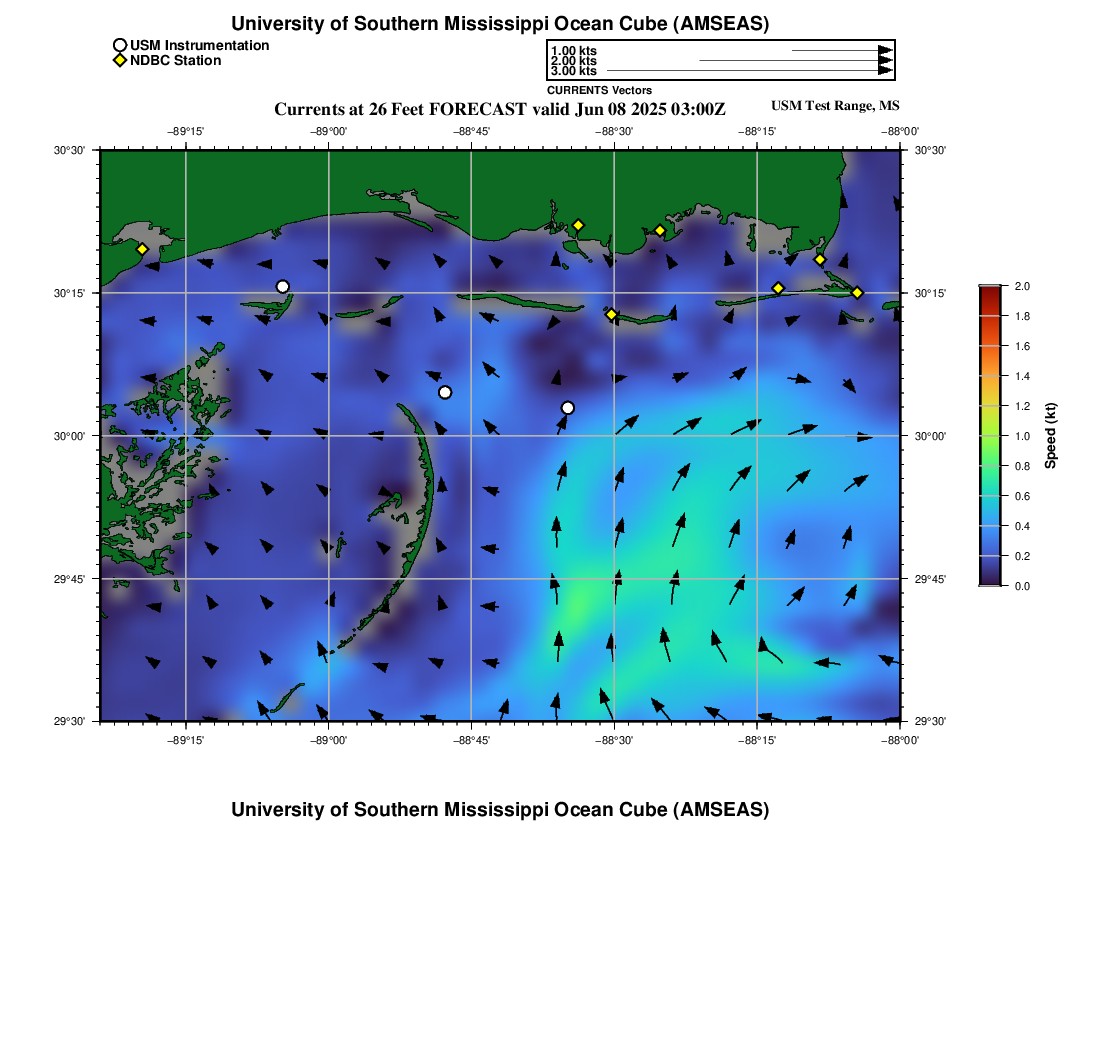 University of Southern Mississippi Ocean Cube (AMSEAS)

USM Instrumentation
NDBC Station

1.00 kts
2.00 kts
3.00 kts
CURRENTS Vectors

Currents at 26 Feet FORECAST valid Jun 08 2025 03:00Z

USM Test Range, MS

−89°15' −89°00' −88°45' −88°30' −88°15' −88°00'

30°30'
30°15'
30°00'
29°45'
29°30'

30°30'
30°15'
30°00'
29°45'
29°30'

−89°15' −89°00' −88°45' −88°30' −88°15' −88°00'

2.0
1.8
1.6
1.4
1.2
1.0
0.8
0.6
0.4
0.2
0.0
Speed (kt)

University of Southern Mississippi Ocean Cube (AMSEAS)